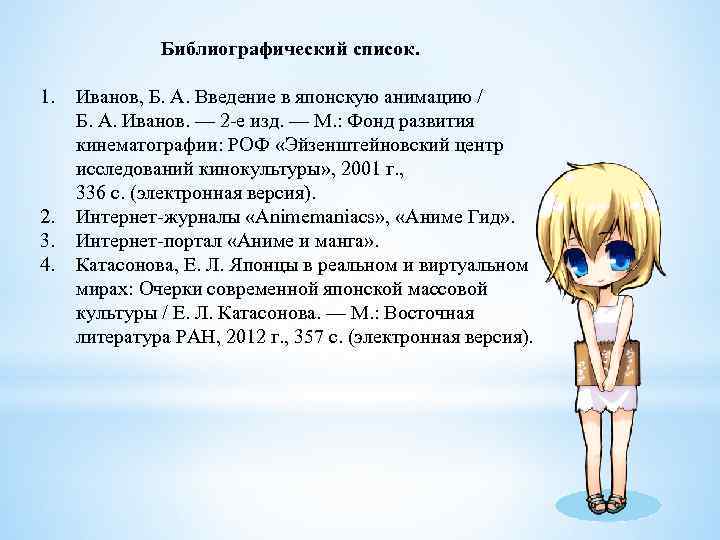 Библиографический список.

1. Иванов, Б. А. Введение в японскую анимацию / Б. А. Иванов. — 2-е изд. — М.: Фонд развития кинематографии: РОФ «Эйзенштейновский центр исследований кинокультуры», 2001 г., 336 с. (электронная версия).
2. Интернет-журналы «Animemaniacs», «Аниме Гид».
3. Интернет-портал «Аниме и манга».
4. Катасонова, Е. Л. Японцы в реальном и виртуальном мирах: Очерки современной японской массовой культуры / Е. Л. Катасонова. — М.: Восточная литература РАН, 2012 г., 357 с. (электронная версия).